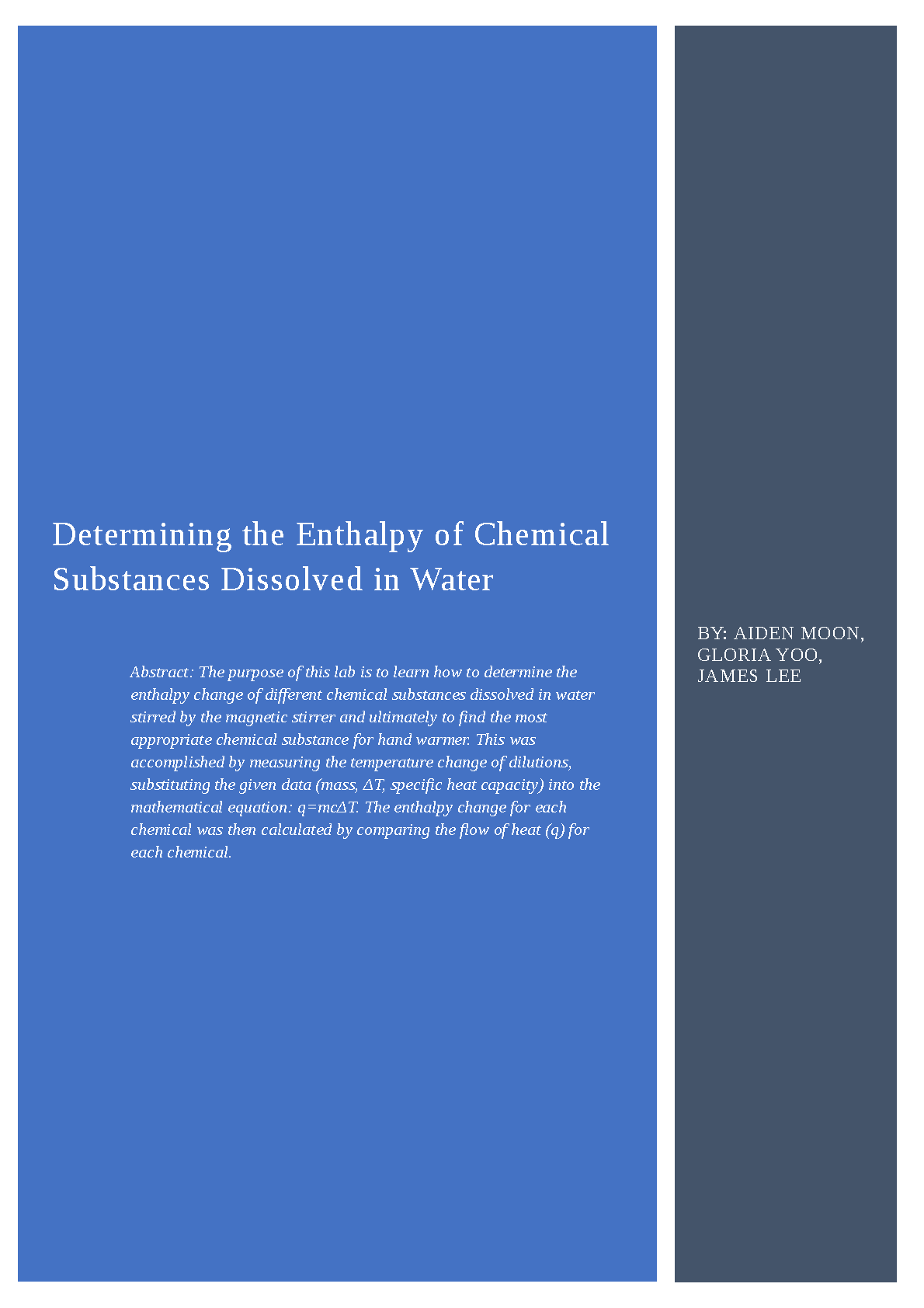 Determining the Enthalpy of Chemical Substances Dissolved in Water

Abstract: The purpose of this lab is to learn how to determine the enthalpy change of different chemical substances dissolved in water stirred by the magnetic stirrer and ultimately to find the most appropriate chemical substance for hand warmer. This was accomplished by measuring the temperature change of dilutions, substituting the given data (mass, $\Delta T$, specific heat capacity) into the mathematical equation: $q=mc\Delta T$. The enthalpy change for each chemical was then calculated by comparing the flow of heat (q) for each chemical.

BY: AIDEN MOON, GLORIA YOO, JAMES LEE